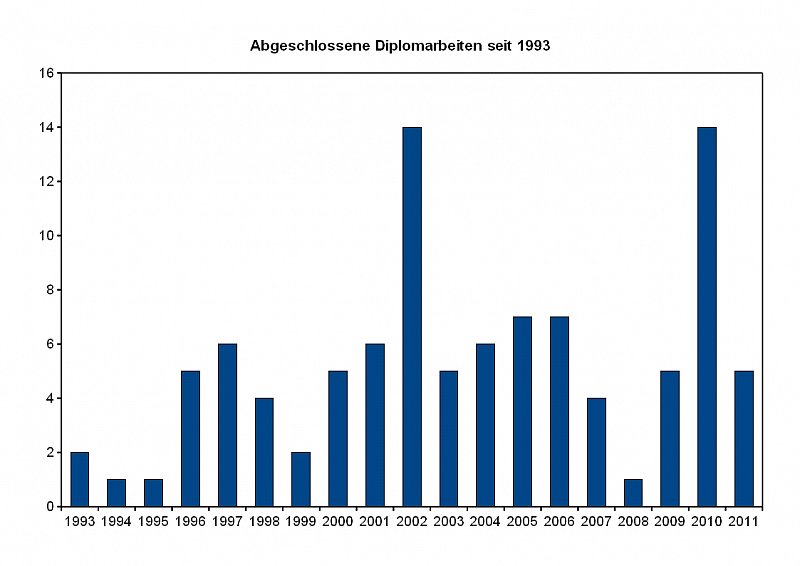 Abgeschlossene Diplomarbeiten seit 1993

16
14
12
10
8
6
4
2
0

1993 1994 1995 1996 1997 1998 1999 2000 2001 2002 2003 2004 2005 2006 2007 2008 2009 2010 2011